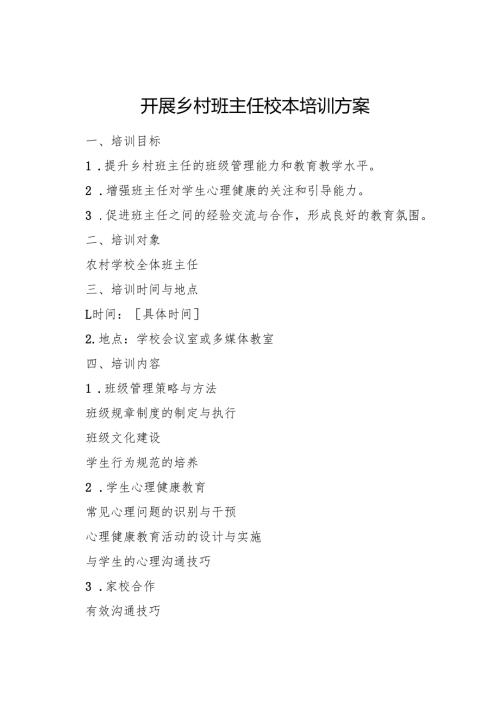 开展乡村班主任校本培训方案

一、培训目标

1．提升乡村班主任的班级管理能力和教育教学水平。

2．增强班主任对学生心理健康的关注和引导能力。

3．促进班主任之间的经验交流与合作，形成良好的教育氛围。

二、培训对象

农村学校全体班主任

三、培训时间与地点

L时间：［具体时间］

2.地点：学校会议室或多媒体教室

四、培训内容

1．班级管理策略与方法

班级规章制度的制定与执行

班级文化建设

学生行为规范的培养

2．学生心理健康教育

常见心理问题的识别与干预

心理健康教育活动的设计与实施

与学生的心理沟通技巧

3．家校合作

有效沟通技巧